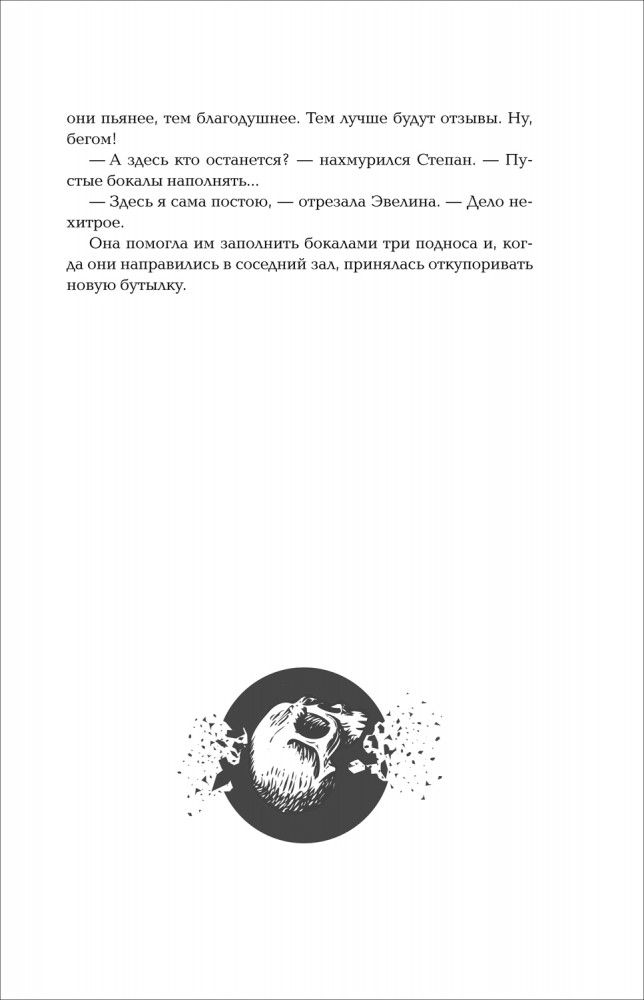 они пьянее, тем благодушнее. Тем лучше будут отзывы. Ну, бегом!

— А здесь кто останется? — нахмурился Степан. — Пустые бокалы наполнять...

— Здесь я сама постою, — отрезала Эвелина. — Дело нехитрое.

Она помогла им заполнить бокалами три подноса и, когда они направились в соседний зал, принялась откупоривать новую бутылку.